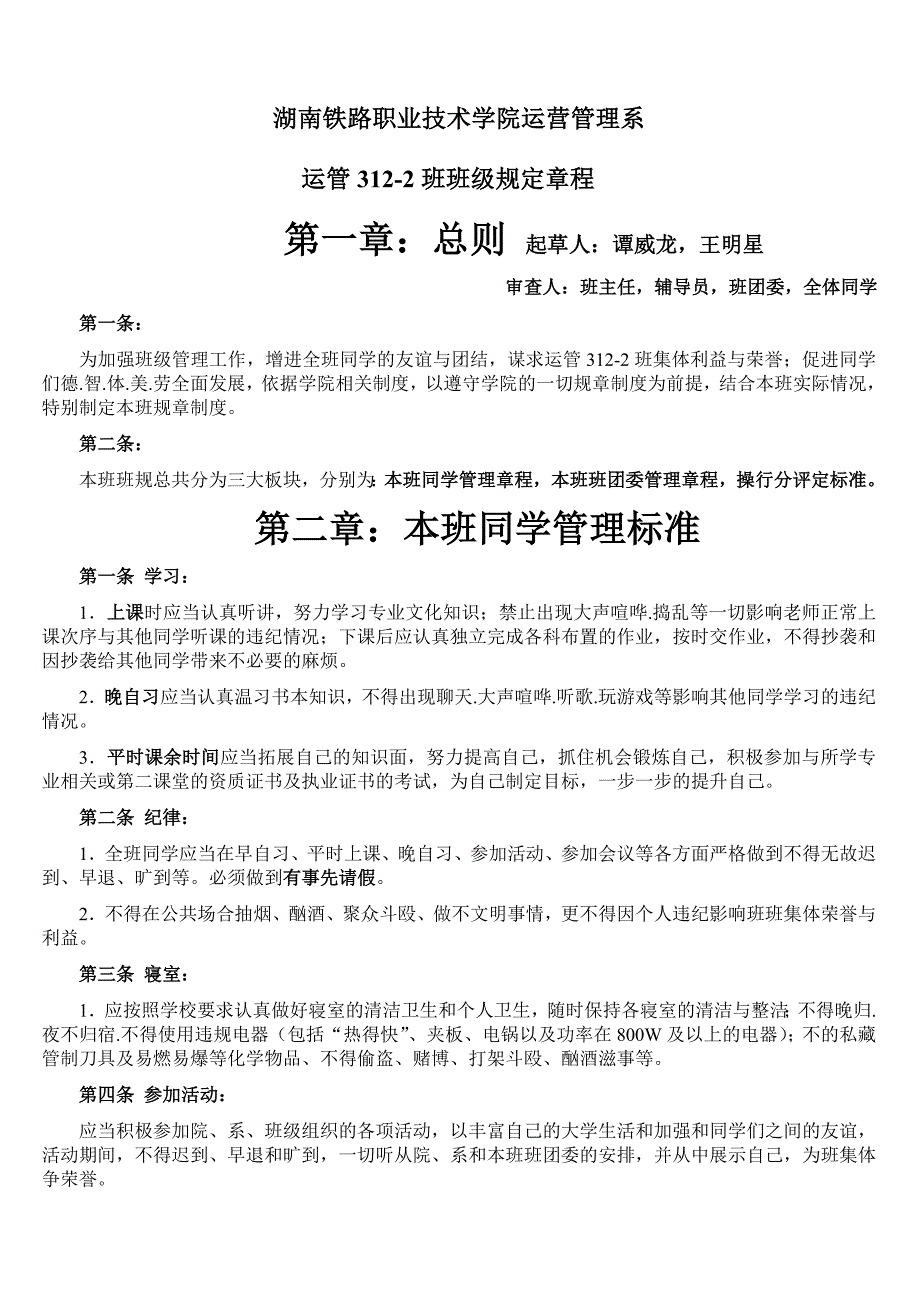 湖南铁路职业技术学院运营管理系

运管 312-2 班班级规定章程

第一章：总则 起草人：谭威龙，王明星

审查人：班主任，辅导员，班团委，全体同学

第一条：

为加强班级管理工作，增进全班同学的友谊与团结，谋求运管 312-2 班集体利益与荣誉；促进同学们德.智.体.美.劳全面发展，依据学院相关制度，以遵守学院的一切规章制度为前提，结合本班实际情况，特别制定本班规章制度。

第二条：

本班班规总共分为三大板块，分别为：本班同学管理章程，本班班团委管理章程，操行分评定标准。

第二章：本班同学管理标准

第一条 学习：

1．上课时应当认真听讲，努力学习专业文化知识；禁止出现大声喧哗.捣乱等一切影响老师正常上课次序与其他同学听课的违纪情况；下课后应认真独立完成各科布置的作业，按时交作业，不得抄袭和因抄袭给其他同学带来不必要的麻烦。

2．晚自习应当认真温习书本知识，不得出现聊天.大声喧哗.听歌.玩游戏等影响其他同学学习的违纪情况。

3．平时课余时间应当拓展自己的知识面，努力提高自己，抓住机会锻炼自己，积极参加与所学专业相关或第二课堂的资质证书及执业证书的考试，为自己制定目标，一步一步的提升自己。

第二条 纪律：

1．全班同学应当在早自习、平时上课、晚自习、参加活动、参加会议等各方面严格做到不得无故迟到、早退、旷到等。必须做到有事先请假。

2．不得在公共场合抽烟、酗酒、聚众斗殴、做不文明事情，更不得因个人违纪影响班班集体荣誉与利益。

第三条 寝室：

1．应按照学校要求认真做好寝室的清洁卫生和个人卫生，随时保持各寝室的清洁与整洁；不得晚归.夜不归宿.不得使用违规电器（包括“热得快”、夹板、电锅以及功率在 800W 及以上的电器）；不的私藏管制刀具及易燃易爆等化学物品、不得偷盗、赌博、打架斗殴、酗酒滋事等。

第四条 参加活动：

应当积极参加院、系、班级组织的各项活动，以丰富自己的大学生活和加强和同学们之间的友谊，活动期间，不得迟到、早退和旷到，一切听从院、系和本班班团委的安排，并从中展示自己，为班集体争荣誉。